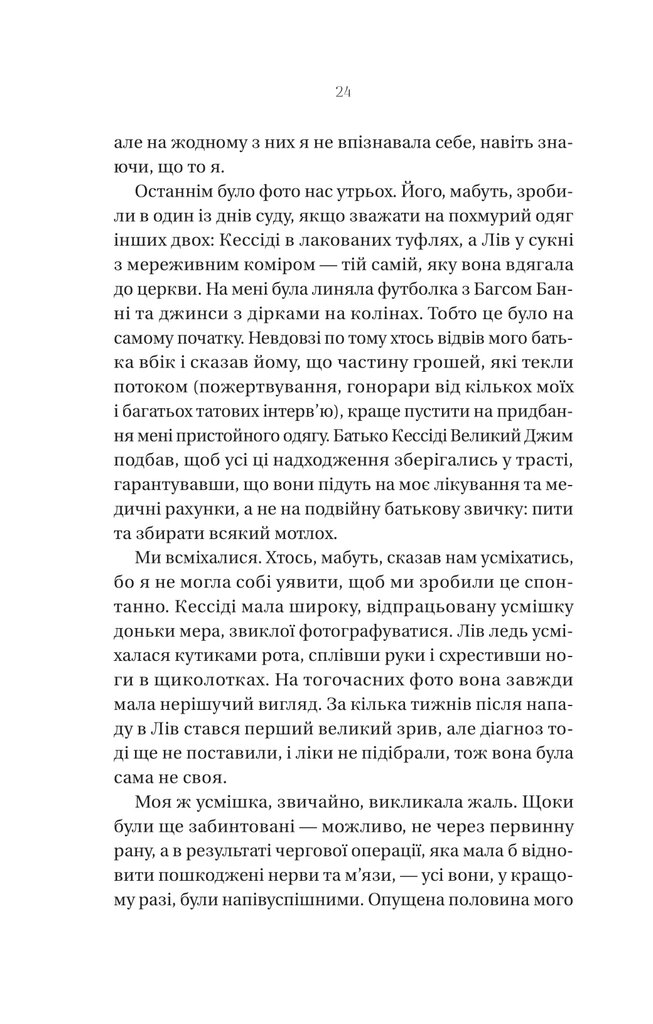 24

але на жодному з них я не впізнавала себе, навіть знаючи, що то я.

Останнім було фото нас утрьох. Його, мабуть, зробили в один із днів суду, якщо зважати на похмурий одяг інших двох: Кессіді в лакованих туфлях, а Лів у сукні з мереживним коміром — тій самій, яку вона вдягала до церкви. На мені була линяла футболка з Багсом Банні та джинси з дірками на колінах. Тобто це було на самому початку. Невдовзі по тому хтось відвів мого батька вбік і сказав йому, що частину грошей, які текли потоком (пожертвування, гонорари від кількох моїх і багатьох татових інтерв'ю), краще пустити на придбання мені пристойного одягу. Батько Кессіді Великий Джим подбав, щоб усі ці надходження зберігались у трасті, гарантувавши, що вони підуть на моє лікування та медичні рахунки, а не на подвійну батькову звичку: пити та збирати всякий мотлох.

Ми всміхалися. Хтось, мабуть, сказав нам усміхатись, бо я не могла собі уявити, щоб ми зробили це спонтанно. Кессіді мала широку, відпрацьовану усмішку доньки мера, звиклої фотографуватися. Лів ледь усміхалася кутиками рота, сплівши руки і схрестивши ноги в щиколотках. На тогочасних фото вона завжди мала нерішучий вигляд. За кілька тижнів після нападу в Лів стався перший великий зрив, але діагноз тоді ще не поставили, і ліки не підібрали, тож вона була сама не своя.

Моя ж усмішка, звичайно, викликала жаль. Щоки були ще забинтовані — можливо, не через первинну рану, а в результаті чергової операції, яка мала б відновити пошкоджені нерви та м'язи, — усі вони, у кращому разі, були напівуспішними. Опущена половина мого